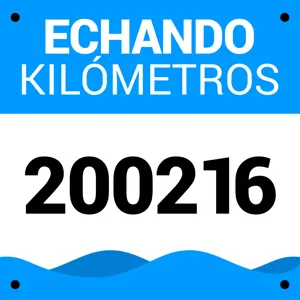 ECHANDO KILÓMETROS

200216